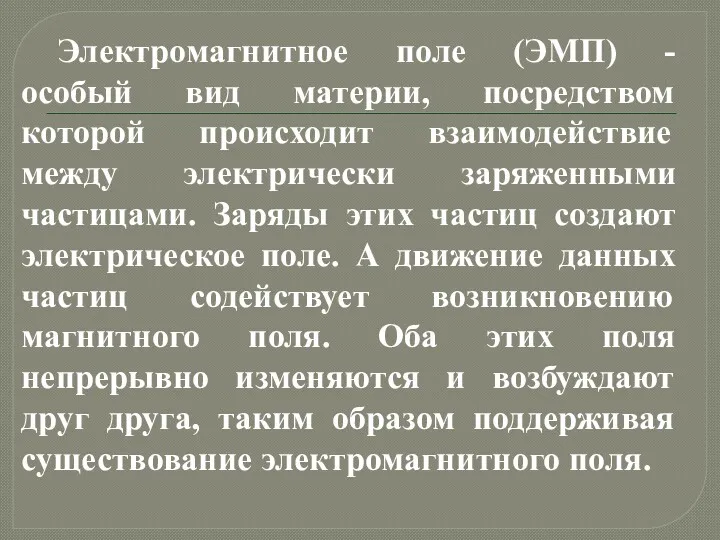 Электромагнитное поле (ЭМП) - особый вид материи, посредством которой происходит взаимодействие между электрически заряженными частицами. Заряды этих частиц создают электрическое поле. А движение данных частиц содействует возникновению магнитного поля. Оба этих поля непрерывно изменяются и возбуждают друг друга, таким образом поддерживая существование электромагнитного поля.